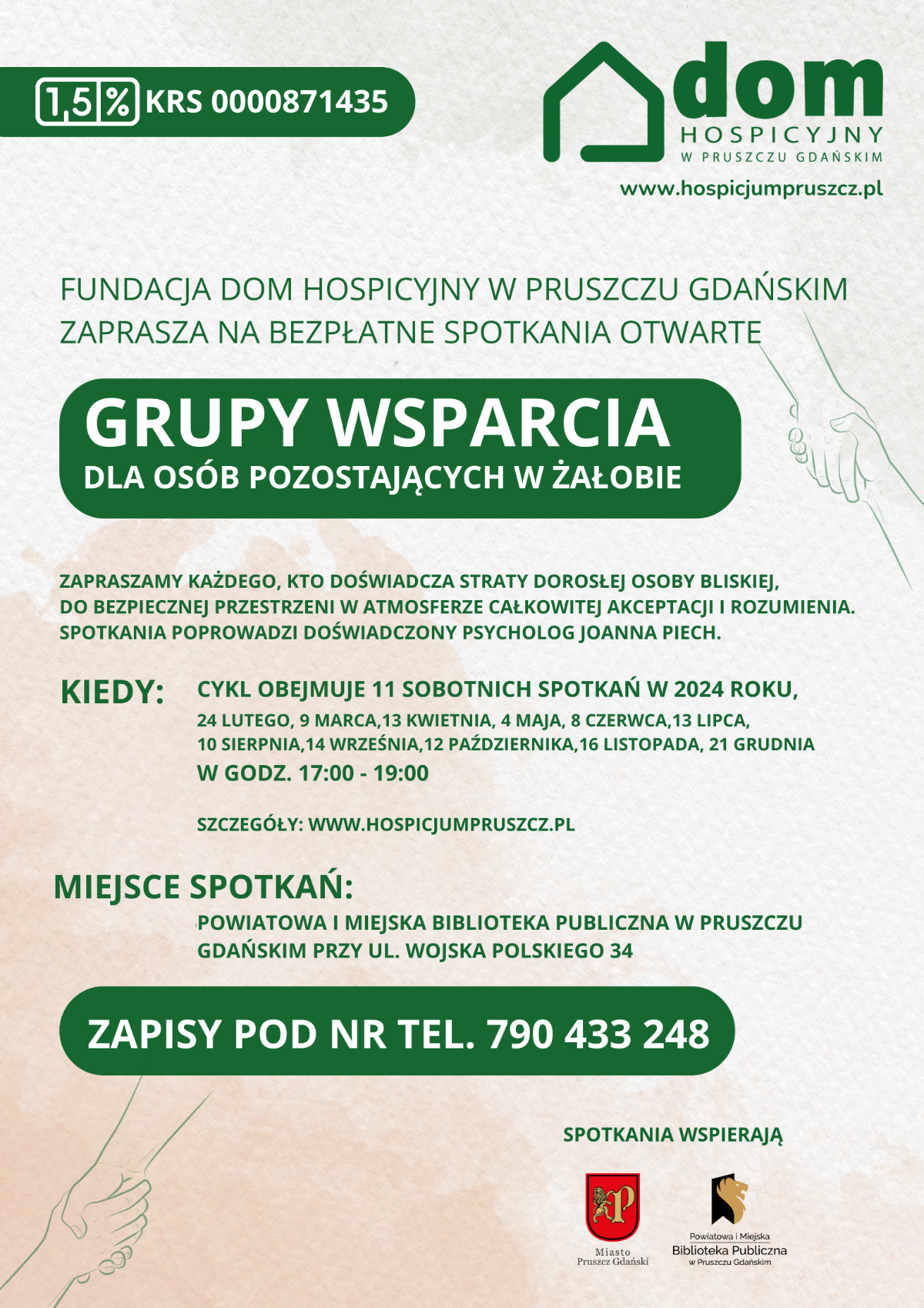 1,5 % KRS 0000871435

dom
HOSPICYJNY
W PRUSZCZU GDAŃSKIM
www.hospicjumpruszcz.pl

FUNDACJA DOM HOSPICYJNY W PRUSZCZU GDAŃSKIM ZAPRASZA NA BEZPŁATNE SPOTKANIA OTWARTE

GRUPY WSPARCIA
DLA OSÓB POZOSTAJĄCYCH W ŻAŁOBIE

ZAPRASZAMY KAŻDEGO, KTO DOŚWIADCZA STRATY DOROSŁEJ OSOBY BLISKIEJ, DO BEZPIECZNEJ PRZESTRZENI W ATMOSFERZE CAŁKOWITEJ AKCEPTACJI I ROZUMIENIA. SPOTKANIA POPROWADZI DOŚWIADCZONY PSYCHOLOG JOANNA PIECH.

KIEDY:
CYKL OBEJMUJE 11 SOBOTNICH SPOTKAŃ W 2024 ROKU,
24 LUTEGO, 9 MARCA,13 KWIETNIA, 4 MAJA, 8 CZERWCA,13 LIPCA, 10 SIERPNIA,14 WRZEŚNIA,12 PAŹDZIERNIKA,16 LISTOPADA, 21 GRUDNIA
W GODZ. 17:00 - 19:00

SZCZEGÓŁY: WWW.HOSPICJUMPRUSZCZ.PL

MIEJSCE SPOTKAŃ:
POWIATOWA I MIEJSKA BIBLIOTEKA PUBLICZNA W PRUSZCZU GDAŃSKIM PRZY UL. WOJSKA POLSKIEGO 34

ZAPISY POD NR TEL. 790 433 248

SPOTKANIA WSPIERAJĄ

Miasto
Pruszcz Gdański

Powiatowa i Miejska
Biblioteka Publiczna
w Pruszczu Gdańskim